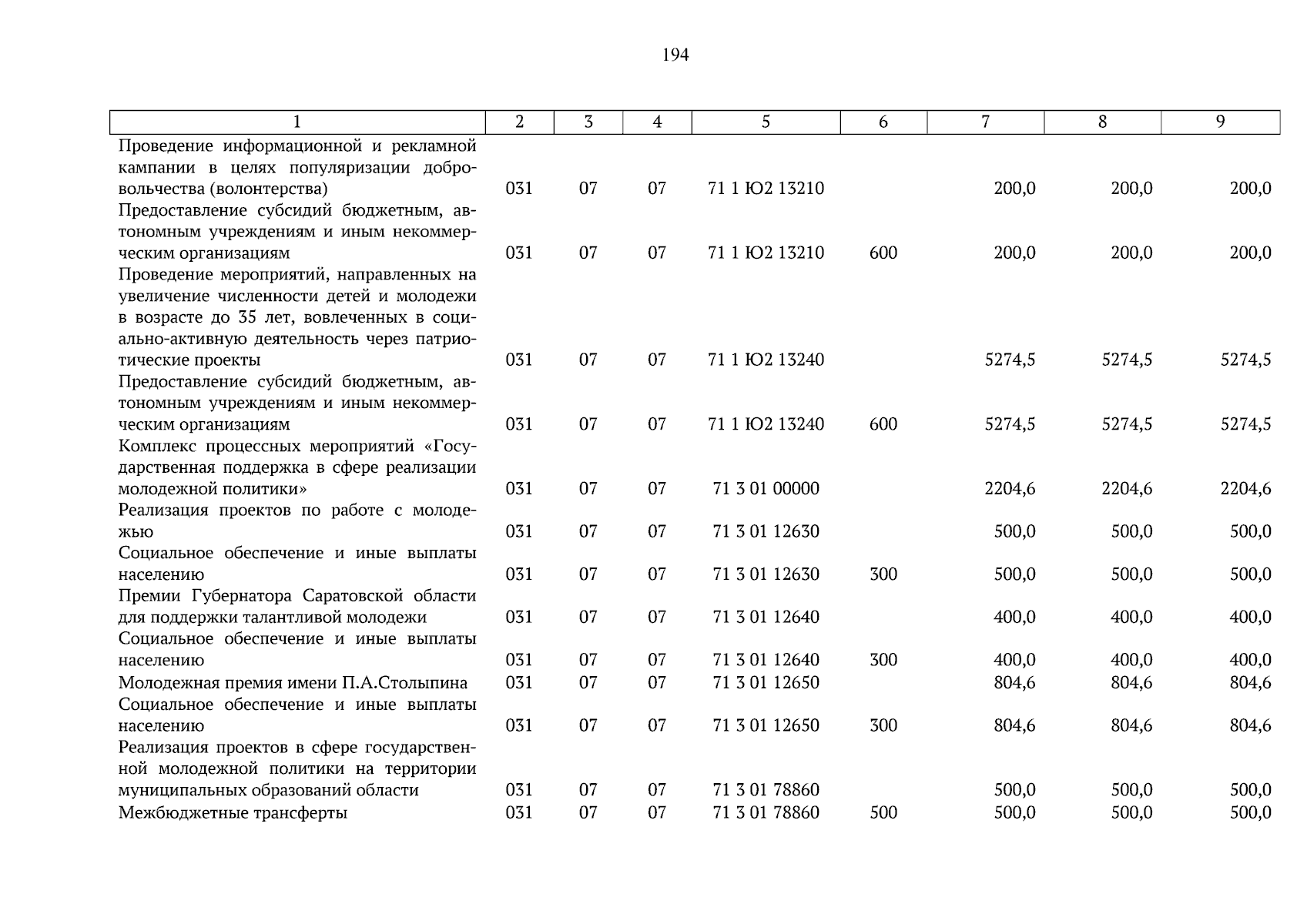 194

| 1 | 2 | 3 | 4 | 5 | 6 | 7 | 8 | 9 |
|---|---|---|---|---|---|---|---|---|
| Проведение информационной и рекламной кампании в целях популяризации добровольчества (волонтерства) | 031 | 07 | 07 | 71 1 Ю2 13210 | | 200,0 | 200,0 | 200,0 |
| Предоставление субсидий бюджетным, автономным учреждениям и иным некоммерческим организациям | 031 | 07 | 07 | 71 1 Ю2 13210 | 600 | 200,0 | 200,0 | 200,0 |
| Проведение мероприятий, направленных на увеличение численности детей и молодежи в возрасте до 35 лет, вовлеченных в социально-активную деятельность через патриотические проекты | 031 | 07 | 07 | 71 1 Ю2 13240 | | 5274,5 | 5274,5 | 5274,5 |
| Предоставление субсидий бюджетным, автономным учреждениям и иным некоммерческим организациям | 031 | 07 | 07 | 71 1 Ю2 13240 | 600 | 5274,5 | 5274,5 | 5274,5 |
| Комплекс процессных мероприятий «Государственная поддержка в сфере реализации молодежной политики» | 031 | 07 | 07 | 71 3 01 00000 | | 2204,6 | 2204,6 | 2204,6 |
| Реализация проектов по работе с молодежью | 031 | 07 | 07 | 71 3 01 12630 | | 500,0 | 500,0 | 500,0 |
| Социальное обеспечение и иные выплаты населению | 031 | 07 | 07 | 71 3 01 12630 | 300 | 500,0 | 500,0 | 500,0 |
| Премии Губернатора Саратовской области для поддержки талантливой молодежи | 031 | 07 | 07 | 71 3 01 12640 | | 400,0 | 400,0 | 400,0 |
| Социальное обеспечение и иные выплаты населению | 031 | 07 | 07 | 71 3 01 12640 | 300 | 400,0 | 400,0 | 400,0 |
| Молодежная премия имени П.А.Столыпина | 031 | 07 | 07 | 71 3 01 12650 | | 804,6 | 804,6 | 804,6 |
| Социальное обеспечение и иные выплаты населению | 031 | 07 | 07 | 71 3 01 12650 | 300 | 804,6 | 804,6 | 804,6 |
| Реализация проектов в сфере государственной молодежной политики на территории муниципальных образований области | 031 | 07 | 07 | 71 3 01 78860 | | 500,0 | 500,0 | 500,0 |
| Межбюджетные трансферты | 031 | 07 | 07 | 71 3 01 78860 | 500 | 500,0 | 500,0 | 500,0 |